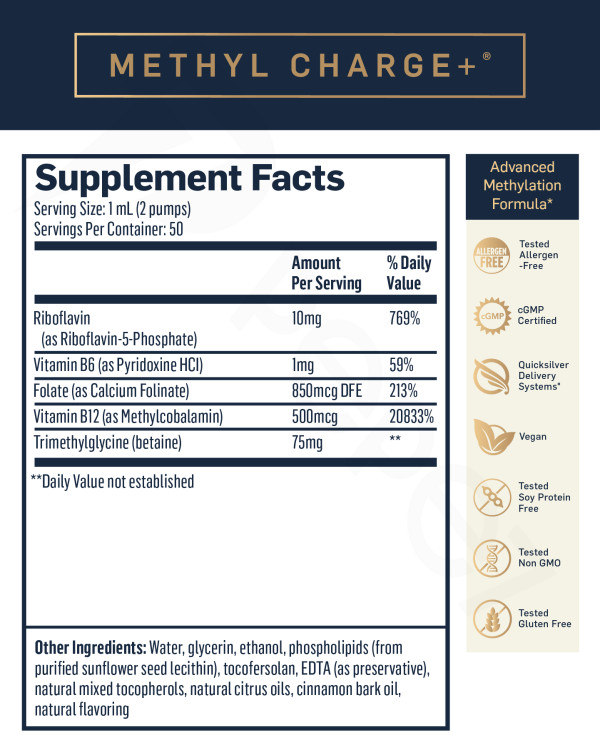 METHYL CHARGE+®

Supplement Facts
Serving Size: 1 mL (2 pumps)
Servings Per Container: 50

|  | Amount Per Serving | % Daily Value |
|---|---|---|
| Riboflavin (as Riboflavin-5-Phosphate) | 10mg | 769% |
| Vitamin B6 (as Pyridoxine HCl) | 1mg | 59% |
| Folate (as Calcium Folinate) | 850mcg DFE | 213% |
| Vitamin B12 (as Methylcobalamin) | 500mcg | 20833% |
| Trimethylglycine (betaine) | 75mg | ** |

**Daily Value not established

Other Ingredients: Water, glycerin, ethanol, phospholipids (from purified sunflower seed lecithin), tocofersolan, EDTA (as preservative), natural mixed tocopherols, natural citrus oils, cinnamon bark oil, natural flavoring

Advanced Methylation Formula*

ALLERGEN FREE
Tested Allergen -Free

cGMP
cGMP Certified

Quicksilver Delivery Systems*

Vegan

Tested Soy Protein Free

Tested Non GMO

Tested Gluten Free